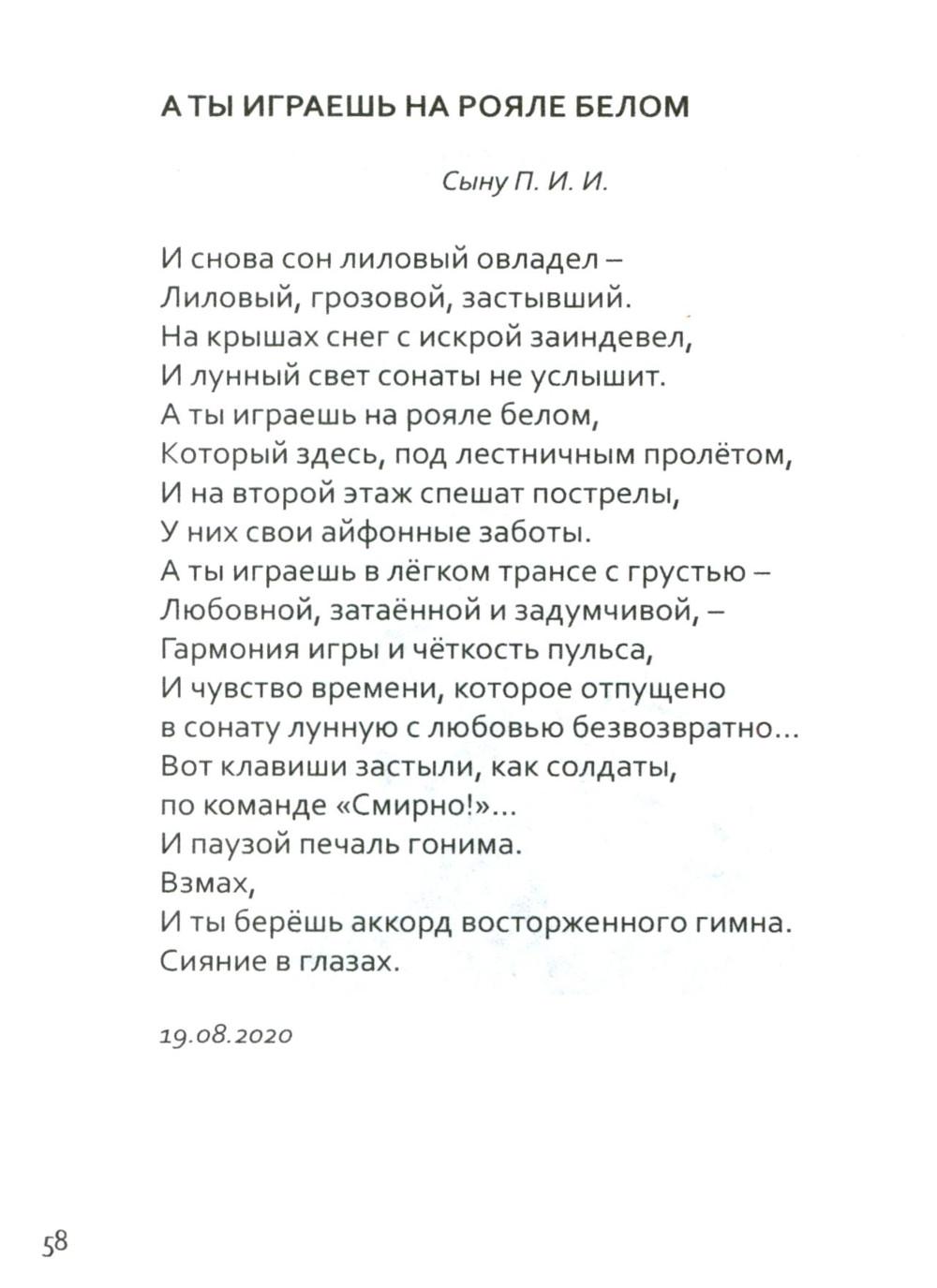 А ТЫ ИГРАЕШЬ НА РОЯЛЕ БЕЛОМ

Сыну П. И. И.

И снова сон лиловый овладел –
Лиловый, грозовой, застывший.
На крышах снег с искрой заиндевел,
И лунный свет сонаты не услышит.
А ты играешь на рояле белом,
Который здесь, под лестничным пролётом,
И на второй этаж спешат пострелы,
У них свои айфонные заботы.
А ты играешь в лёгком трансе с грустью –
Любовной, затаённой и задумчивой, –
Гармония игры и чёткость пульса,
И чувство времени, которое отпущено
в сонату лунную с любовью безвозвратно...
Вот клавиши застыли, как солдаты,
по команде «Смирно!»...
И паузой печаль гонима.
Взмах,
И ты берёшь аккорд восторженного гимна.
Сияние в глазах.

19.08.2020

58